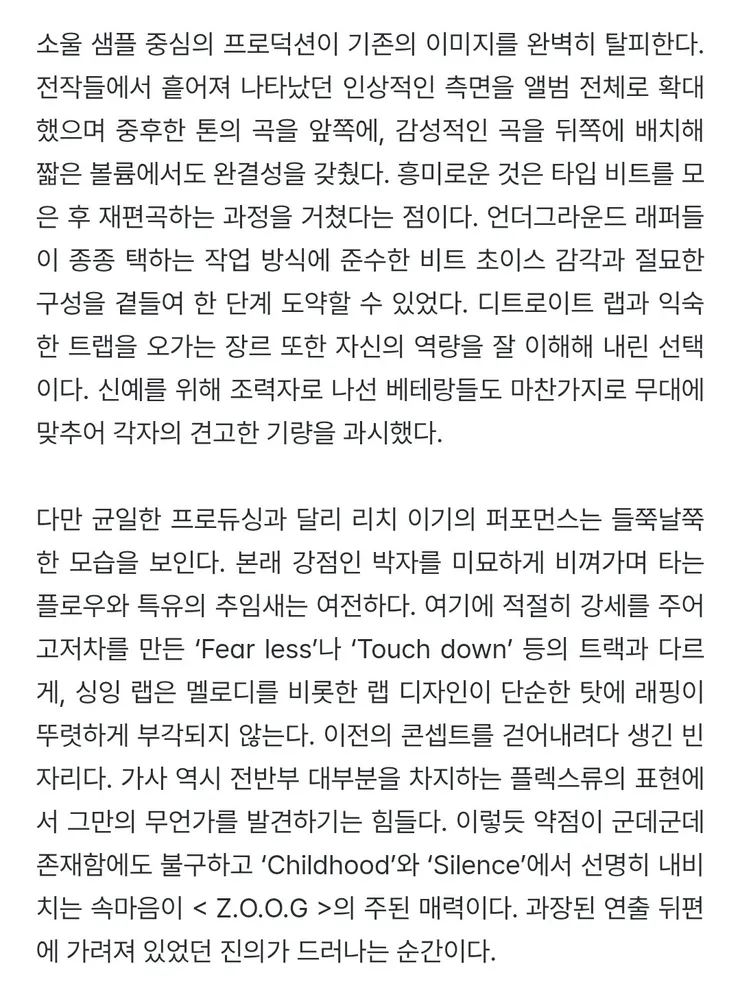 소울 샘플 중심의 프로덕션이 기존의 이미지를 완벽히 탈피한다. 전작들에서 흩어져 나타났던 인상적인 측면을 앨범 전체로 확대했으며 중후한 톤의 곡을 앞쪽에, 감성적인 곡을 뒤쪽에 배치해 짧은 볼륨에서도 완결성을 갖췄다. 흥미로운 것은 타입 비트를 모은 후 재편곡하는 과정을 거쳤다는 점이다. 언더그라운드 래퍼들이 종종 택하는 작업 방식에 준수한 비트 초이스 감각과 절묘한 구성을 곁들여 한 단계 도약할 수 있었다. 디트로이트 랩과 익숙한 트랩을 오가는 장르 또한 자신의 역량을 잘 이해해 내린 선택이다. 신예를 위해 조력자로 나선 베테랑들도 마찬가지로 무대에 맞추어 각자의 견고한 기량을 과시했다.

다만 균일한 프로듀싱과 달리 리치 이기의 퍼포먼스는 들쭉날쭉한 모습을 보인다. 본래 강점인 박자를 미묘하게 비껴가며 타는 플로우와 특유의 추임새는 여전하다. 여기에 적절히 강세를 주어 고저차를 만든 ‘Fear less’나 ‘Touch down’ 등의 트랙과 다르게, 싱잉 랩은 멜로디를 비롯한 랩 디자인이 단순한 탓에 래핑이 뚜렷하게 부각되지 않는다. 이전의 콘셉트를 걷어내려다 생긴 빈자리다. 가사 역시 전반부 대부분을 차지하는 플렉스류의 표현에서 그만의 무언가를 발견하기는 힘들다. 이렇듯 약점이 군데군데 존재함에도 불구하고 ‘Childhood’와 ‘Silence’에서 선명히 내비치는 속마음이 < Z.O.O.G >의 주된 매력이다. 과장된 연출 뒤편에 가려져 있었던 진의가 드러나는 순간이다.